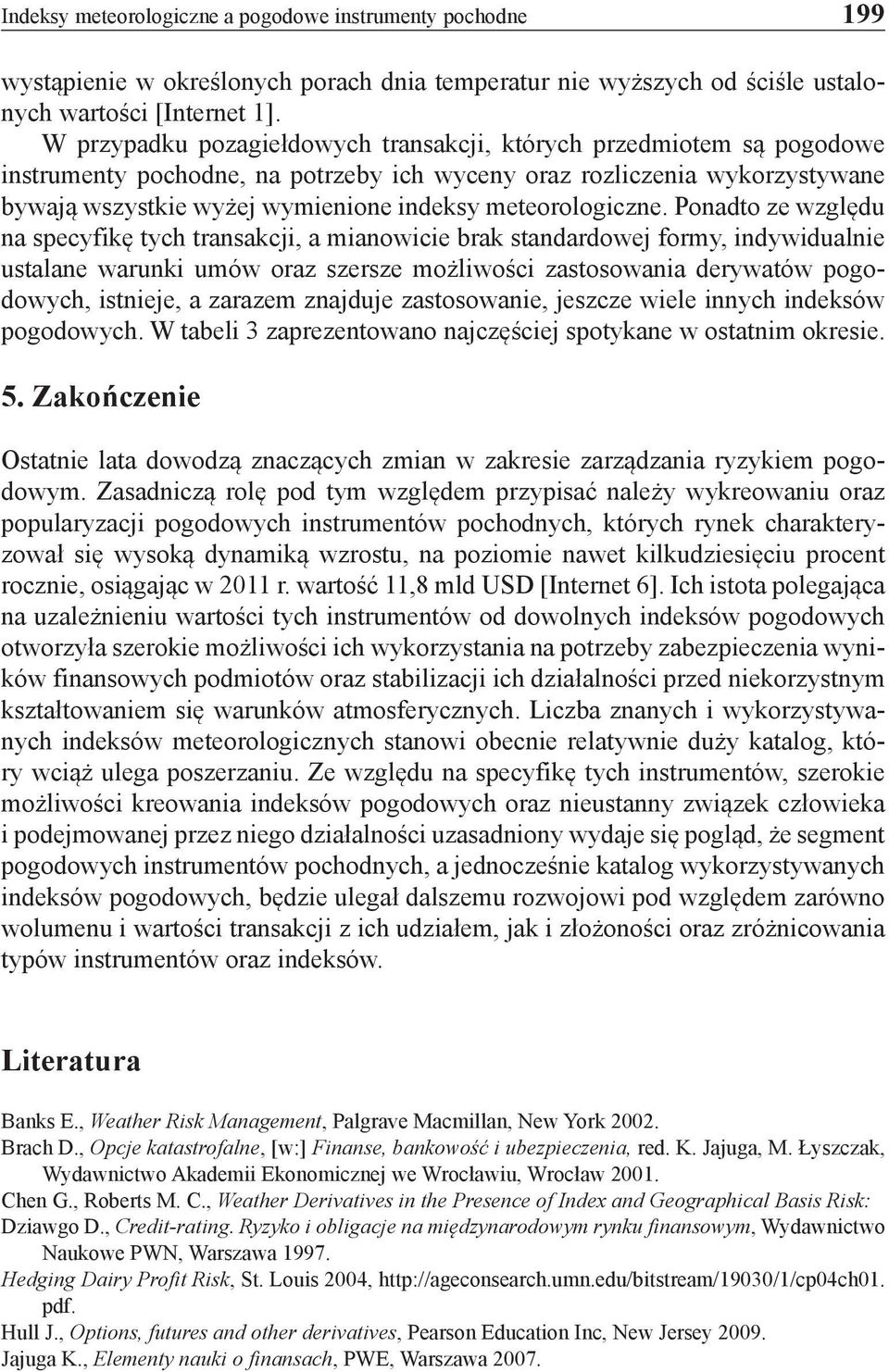 Indeksy meteorologiczne a pogodowe instrumenty pochodne 199

wystąpienie w określonych porach dnia temperatur nie wyższych od ściśle ustalonych wartości [Internet 1].

W przypadku pozagiełdowych transakcji, których przedmiotem są pogodowe instrumenty pochodne, na potrzeby ich wyceny oraz rozliczenia wykorzystywane bywają wszystkie wyżej wymienione indeksy meteorologiczne. Ponadto ze względu na specyfikę tych transakcji, a mianowicie brak standardowej formy, indywidualnie ustalane warunki umów oraz szersze możliwości zastosowania derywatów pogodowych, istnieje, a zarazem znajduje zastosowanie, jeszcze wiele innych indeksów pogodowych. W tabeli 3 zaprezentowano najczęściej spotykane w ostatnim okresie.

5. Zakończenie

Ostatnie lata dowodzą znaczących zmian w zakresie zarządzania ryzykiem pogodowym. Zasadniczą rolę pod tym względem przypisać należy wykreowaniu oraz popularyzacji pogodowych instrumentów pochodnych, których rynek charakteryzował się wysoką dynamiką wzrostu, na poziomie nawet kilkudziesięciu procent rocznie, osiągając w 2011 r. wartość 11,8 mld USD [Internet 6]. Ich istota polegająca na uzależnieniu wartości tych instrumentów od dowolnych indeksów pogodowych otworzyła szerokie możliwości ich wykorzystania na potrzeby zabezpieczenia wyników finansowych podmiotów oraz stabilizacji ich działalności przed niekorzystnym kształtowaniem się warunków atmosferycznych. Liczba znanych i wykorzystywanych indeksów meteorologicznych stanowi obecnie relatywnie duży katalog, który wciąż ulega poszerzaniu. Ze względu na specyfikę tych instrumentów, szerokie możliwości kreowania indeksów pogodowych oraz nieustanny związek człowieka i podejmowanej przez niego działalności uzasadniony wydaje się pogląd, że segment pogodowych instrumentów pochodnych, a jednocześnie katalog wykorzystywanych indeksów pogodowych, będzie ulegał dalszemu rozwojowi pod względem zarówno wolumenu i wartości transakcji z ich udziałem, jak i złożoności oraz zróżnicowania typów instrumentów oraz indeksów.

Literatura

Banks E., Weather Risk Management, Palgrave Macmillan, New York 2002.
Brach D., Opcje katastrofalne, [w:] Finanse, bankowość i ubezpieczenia, red. K. Jajuga, M. Łyszczak, Wydawnictwo Akademii Ekonomicznej we Wrocławiu, Wrocław 2001.
Chen G., Roberts M. C., Weather Derivatives in the Presence of Index and Geographical Basis Risk:
Dziawgo D., Credit-rating. Ryzyko i obligacje na międzynarodowym rynku finansowym, Wydawnictwo Naukowe PWN, Warszawa 1997.
Hedging Dairy Profit Risk, St. Louis 2004, http://ageconsearch.umn.edu/bitstream/19030/1/cp04ch01.pdf.
Hull J., Options, futures and other derivatives, Pearson Education Inc, New Jersey 2009.
Jajuga K., Elementy nauki o finansach, PWE, Warszawa 2007.